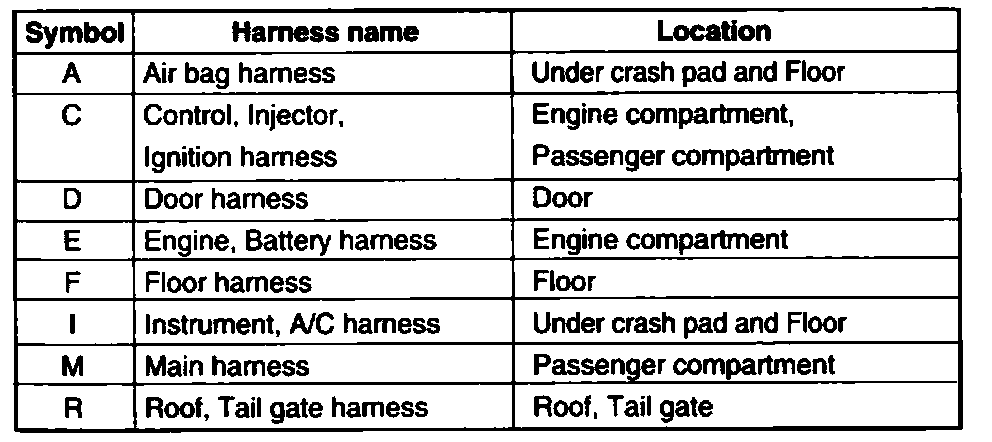 | Symbol | Harness name | Location |
|---|---|---|
| A | Air bag harness | Under crash pad and Floor |
| C | Control, Injector, Ignition harness | Engine compartment, Passenger compartment |
| D | Door harness | Door |
| E | Engine, Battery harness | Engine compartment |
| F | Floor harness | Floor |
| I | Instrument, A/C harness | Under crash pad and Floor |
| M | Main harness | Passenger compartment |
| R | Roof, Tail gate harness | Roof, Tail gate |